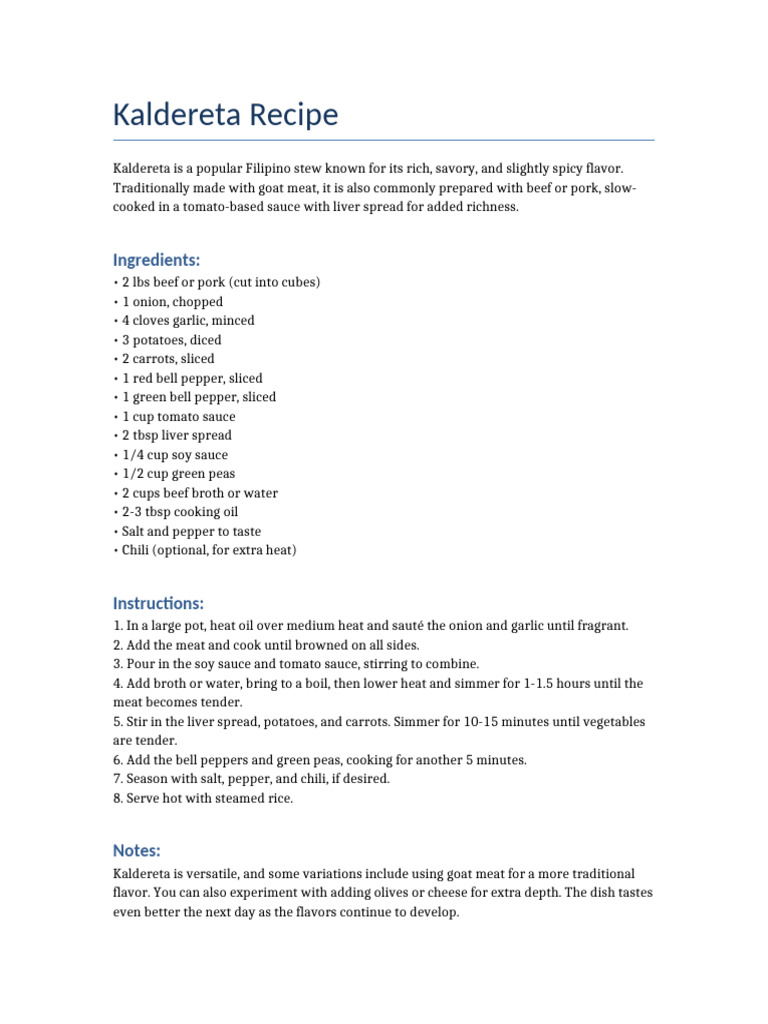 Kaldereta Recipe

Kaldereta is a popular Filipino stew known for its rich, savory, and slightly spicy flavor. Traditionally made with goat meat, it is also commonly prepared with beef or pork, slow-cooked in a tomato-based sauce with liver spread for added richness.

Ingredients:
• 2 lbs beef or pork (cut into cubes)
• 1 onion, chopped
• 4 cloves garlic, minced
• 3 potatoes, diced
• 2 carrots, sliced
• 1 red bell pepper, sliced
• 1 green bell pepper, sliced
• 1 cup tomato sauce
• 2 tbsp liver spread
• 1/4 cup soy sauce
• 1/2 cup green peas
• 2 cups beef broth or water
• 2-3 tbsp cooking oil
• Salt and pepper to taste
• Chili (optional, for extra heat)

Instructions:
1. In a large pot, heat oil over medium heat and sauté the onion and garlic until fragrant.
2. Add the meat and cook until browned on all sides.
3. Pour in the soy sauce and tomato sauce, stirring to combine.
4. Add broth or water, bring to a boil, then lower heat and simmer for 1-1.5 hours until the meat becomes tender.
5. Stir in the liver spread, potatoes, and carrots. Simmer for 10-15 minutes until vegetables are tender.
6. Add the bell peppers and green peas, cooking for another 5 minutes.
7. Season with salt, pepper, and chili, if desired.
8. Serve hot with steamed rice.

Notes:
Kaldereta is versatile, and some variations include using goat meat for a more traditional flavor. You can also experiment with adding olives or cheese for extra depth. The dish tastes even better the next day as the flavors continue to develop.